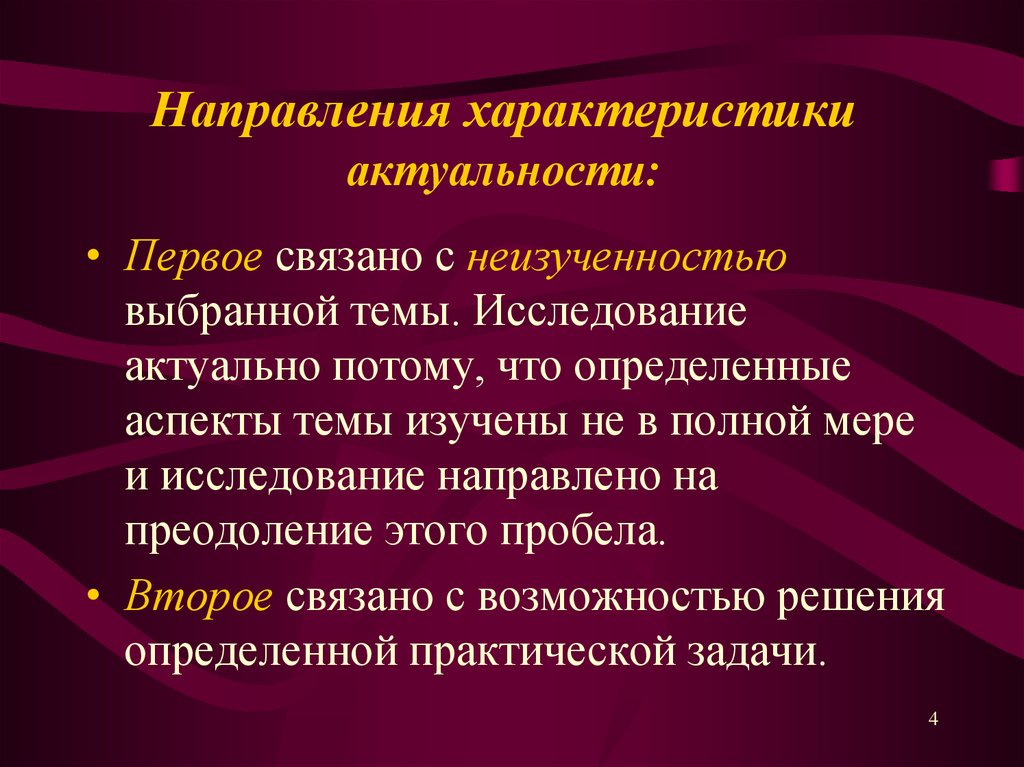 Направления характеристики актуальности:

• Первое связано с неизученностью выбранной темы. Исследование актуально потому, что определенные аспекты темы изучены не в полной мере и исследование направлено на преодоление этого пробела.

• Второе связано с возможностью решения определенной практической задачи.

4